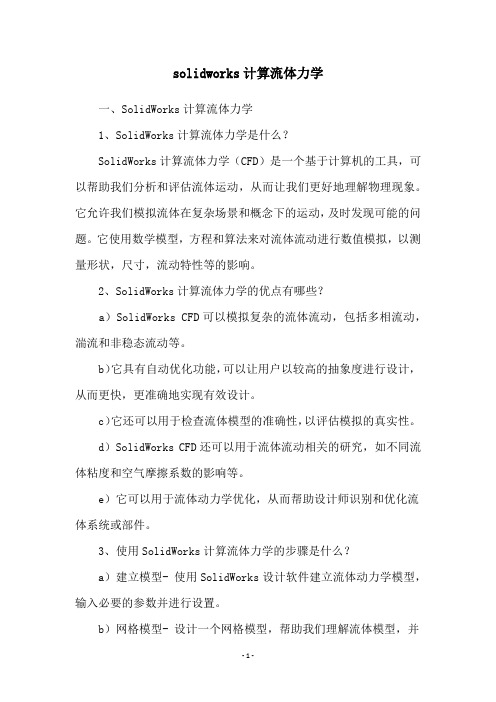 solidworks计算流体力学

一、SolidWorks计算流体力学

1、SolidWorks计算流体力学是什么？

SolidWorks计算流体力学（CFD）是一个基于计算机的工具，可以帮助我们分析和评估流体运动，从而让我们更好地理解物理现象。它允许我们模拟流体在复杂场景和概念下的运动，及时发现可能的问题。它使用数学模型，方程和算法来对流体流动进行数值模拟，以测量形状，尺寸，流动特性等的影响。

2、SolidWorks计算流体力学的优点有哪些？

a）SolidWorks CFD可以模拟复杂的流体流动，包括多相流动，湍流和非稳态流动等。

b)它具有自动优化功能，可以让用户以较高的抽象度进行设计，从而更快，更准确地实现有效设计。

c)它还可以用于检查流体模型的准确性，以评估模拟的真实性。

d）SolidWorks CFD还可以用于流体流动相关的研究，如不同流体粘度和空气摩擦系数的影响等。

e）它可以用于流体动力学优化，从而帮助设计师识别和优化流体系统或部件。

3、使用SolidWorks计算流体力学的步骤是什么？

a）建立模型- 使用SolidWorks设计软件建立流体动力学模型，输入必要的参数并进行设置。

b）网格模型- 设计一个网格模型，帮助我们理解流体模型，并

-1-